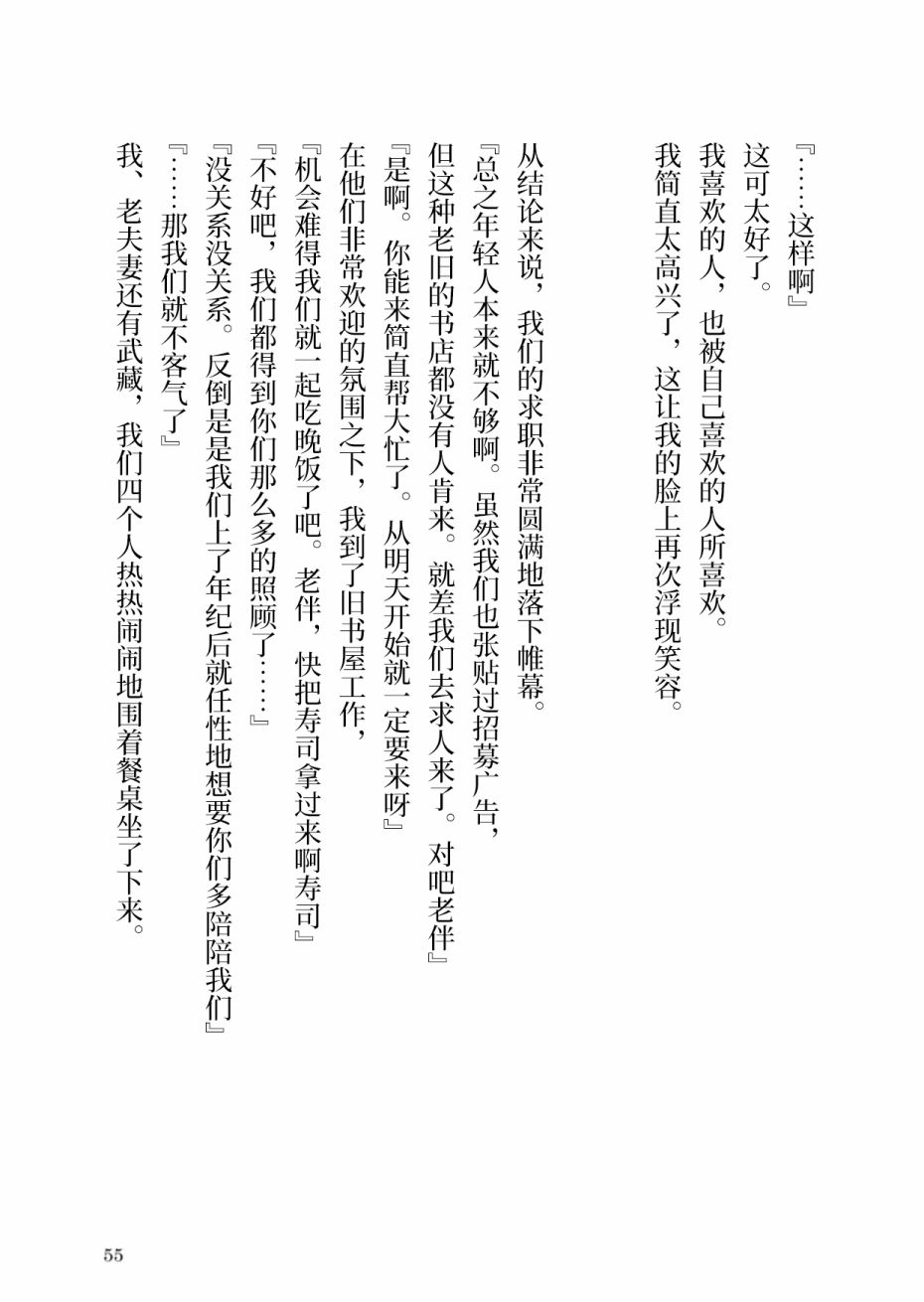 『……这样啊』

这可太好了。

我喜欢的人，也被自己喜欢的人所喜欢。

我简直太高兴了，这让我的脸上再次浮现笑容。

从结论来说，我们的求职非常圆满地落下帷幕。

『总之年轻人本来就不够啊。虽然我们也张贴过招募广告，但这种老旧的书店都没有人肯来。就差我们去求人来了。对吧老伴』

『是啊。你能来简直帮大忙了。从明天开始就一定要来呀』

在他们非常欢迎的氛围之下，我到了旧书屋工作，

『机会难得我们就一起吃晚饭了吧。老伴，快把寿司拿过来啊寿司』

『不好吧，我们都得到你们那么多的照顾了……』

『没关系没关系。反倒是是我们上了年纪后就任性地想要你们多陪陪我们』

『……那我们就不客气了』

我、老夫妻还有武藏，我们四个人热热闹闹地围着餐桌坐了下来。

55